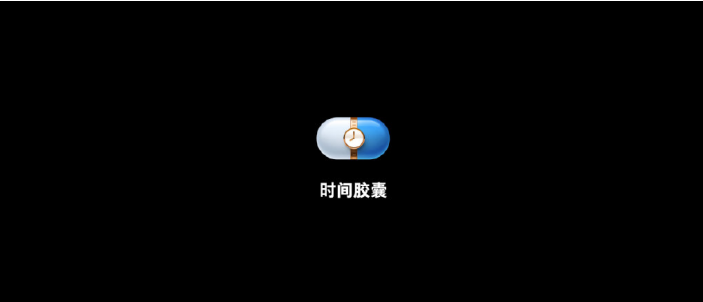 时间胶囊